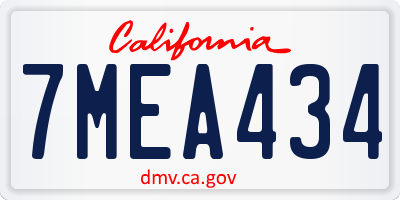 California
7MEA434
dmv.ca.gov